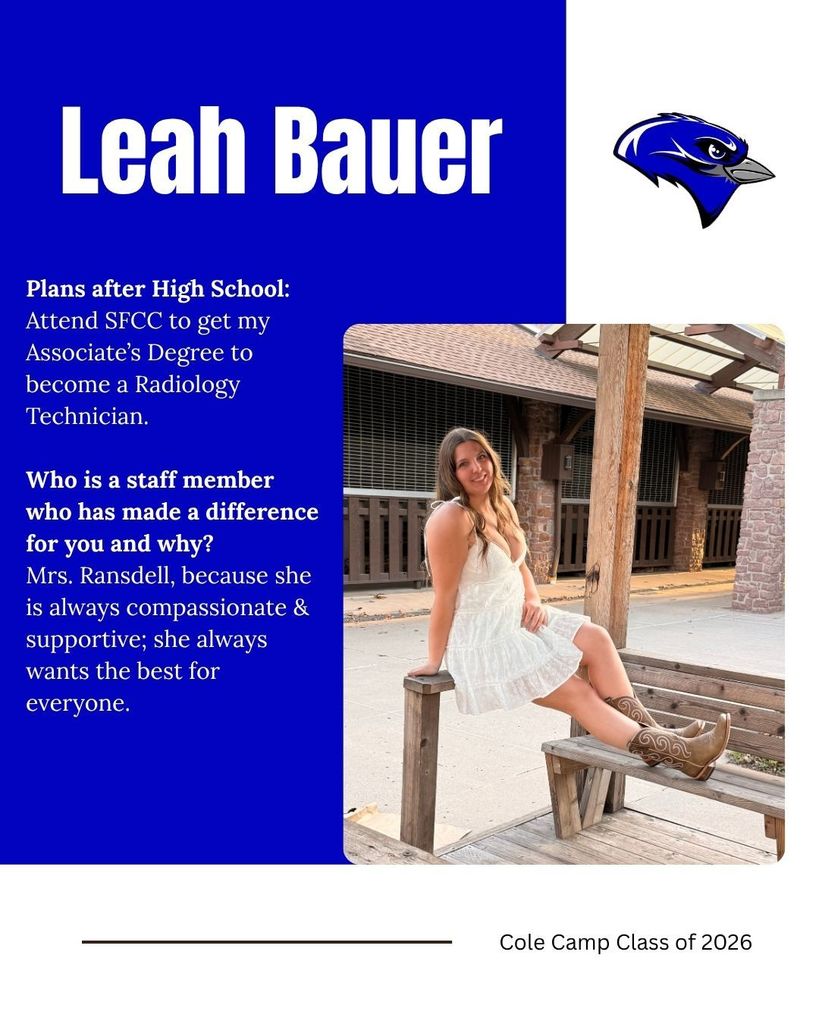 Leah Bauer

Plans after High School:
Attend SFCC to get my Associate's Degree to become a Radiology Technician.

Who is a staff member who has made a difference for you and why?
Mrs. Ransdell, because she is always compassionate & supportive; she always wants the best for everyone.

Cole Camp Class of 2026